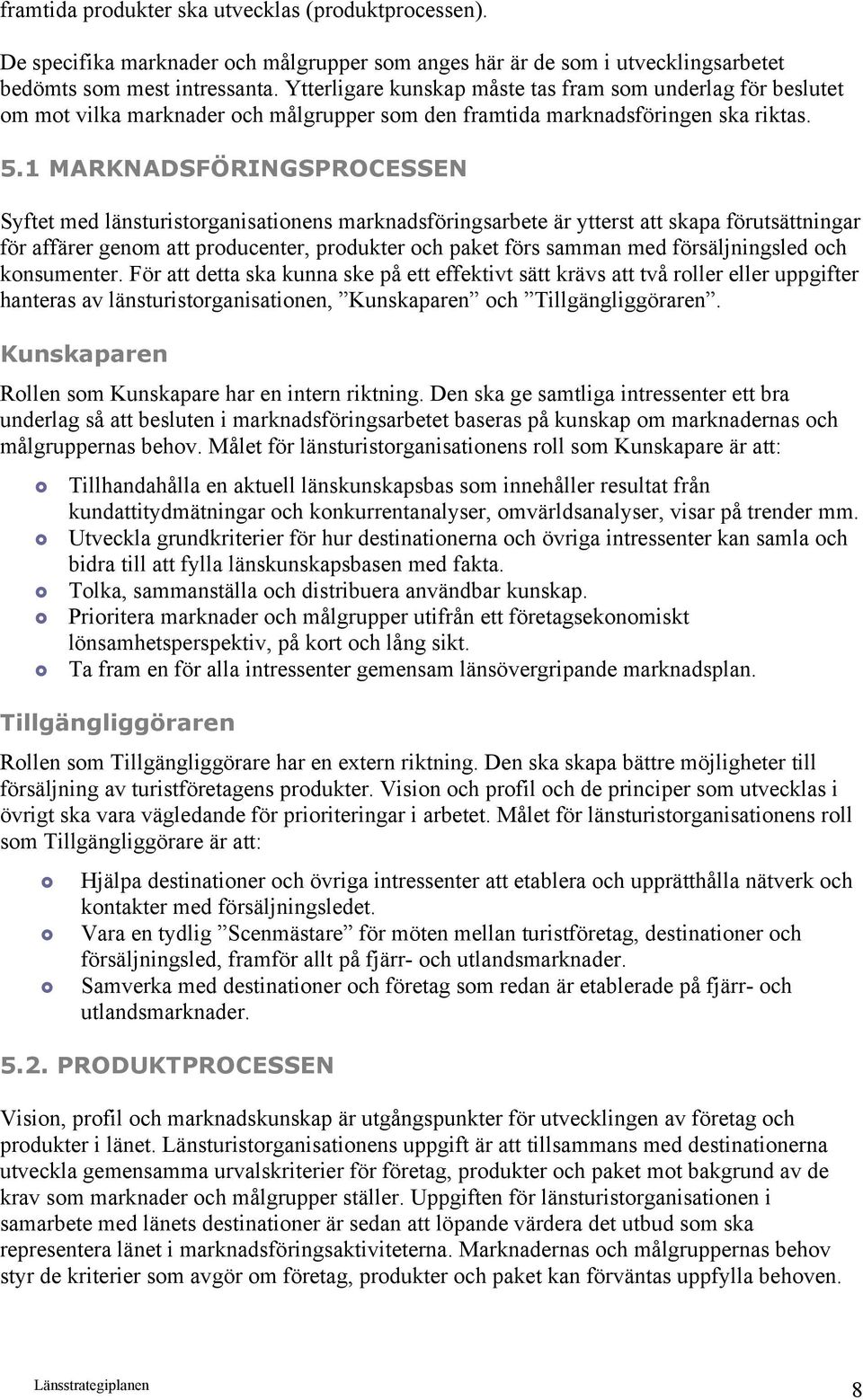 framtida produkter ska utvecklas (produktprocessen).

De specifika marknader och målgrupper som anges här är de som i utvecklingsarbetet bedömts som mest intressanta. Ytterligare kunskap måste tas fram som underlag för beslutet om mot vilka marknader och målgrupper som den framtida marknadsföringen ska riktas.

5.1 MARKNADSFÖRINGSPROCESSEN

Syftet med länsturistorganisationens marknadsföringsarbete är ytterst att skapa förutsättningar för affärer genom att producenter, produkter och paket förs samman med försäljningsled och konsumenter. För att detta ska kunna ske på ett effektivt sätt krävs att två roller eller uppgifter hanteras av länsturistorganisationen, ”Kunskaparen” och ”Tillgängliggöraren”.

Kunskaparen

Rollen som Kunskapare har en intern riktning. Den ska ge samtliga intressenter ett bra underlag så att besluten i marknadsföringsarbetet baseras på kunskap om marknadernas och målgruppernas behov. Målet för länsturistorganisationens roll som Kunskapare är att:

Tillhandahålla en aktuell länskunskapsbas som innehåller resultat från kundattitydmätningar och konkurrentanalyser, omvärldsanalyser, visar på trender mm.
Utveckla grundkriterier för hur destinationerna och övriga intressenter kan samla och bidra till att fylla länskunskapsbasen med fakta.
Tolka, sammanställa och distribuera användbar kunskap.
Prioritera marknader och målgrupper utifrån ett företagsekonomiskt lönsamhetsperspektiv, på kort och lång sikt.
Ta fram en för alla intressenter gemensam länsövergripande marknadsplan.

Tillgängliggöraren

Rollen som Tillgängliggörare har en extern riktning. Den ska skapa bättre möjligheter till försäljning av turistföretagens produkter. Vision och profil och de principer som utvecklas i övrigt ska vara vägledande för prioriteringar i arbetet. Målet för länsturistorganisationens roll som Tillgängliggörare är att:

Hjälpa destinationer och övriga intressenter att etablera och upprätthålla nätverk och kontakter med försäljningsledet.
Vara en tydlig ”Scenmästare” för möten mellan turistföretag, destinationer och försäljningsled, framför allt på fjärr- och utlandsmarknader.
Samverka med destinationer och företag som redan är etablerade på fjärr- och utlandsmarknader.

5.2. PRODUKTPROCESSEN

Vision, profil och marknadskunskap är utgångspunkter för utvecklingen av företag och produkter i länet. Länsturistorganisationens uppgift är att tillsammans med destinationerna utveckla gemensamma urvalskriterier för företag, produkter och paket mot bakgrund av de krav som marknader och målgrupper ställer. Uppgiften för länsturistorganisationen i samarbete med länets destinationer är sedan att löpande värdera det utbud som ska representera länet i marknadsföringsaktiviteterna. Marknadernas och målgruppernas behov styr de kriterier som avgör om företag, produkter och paket kan förväntas uppfylla behoven.

Länsstrategiplanen 8